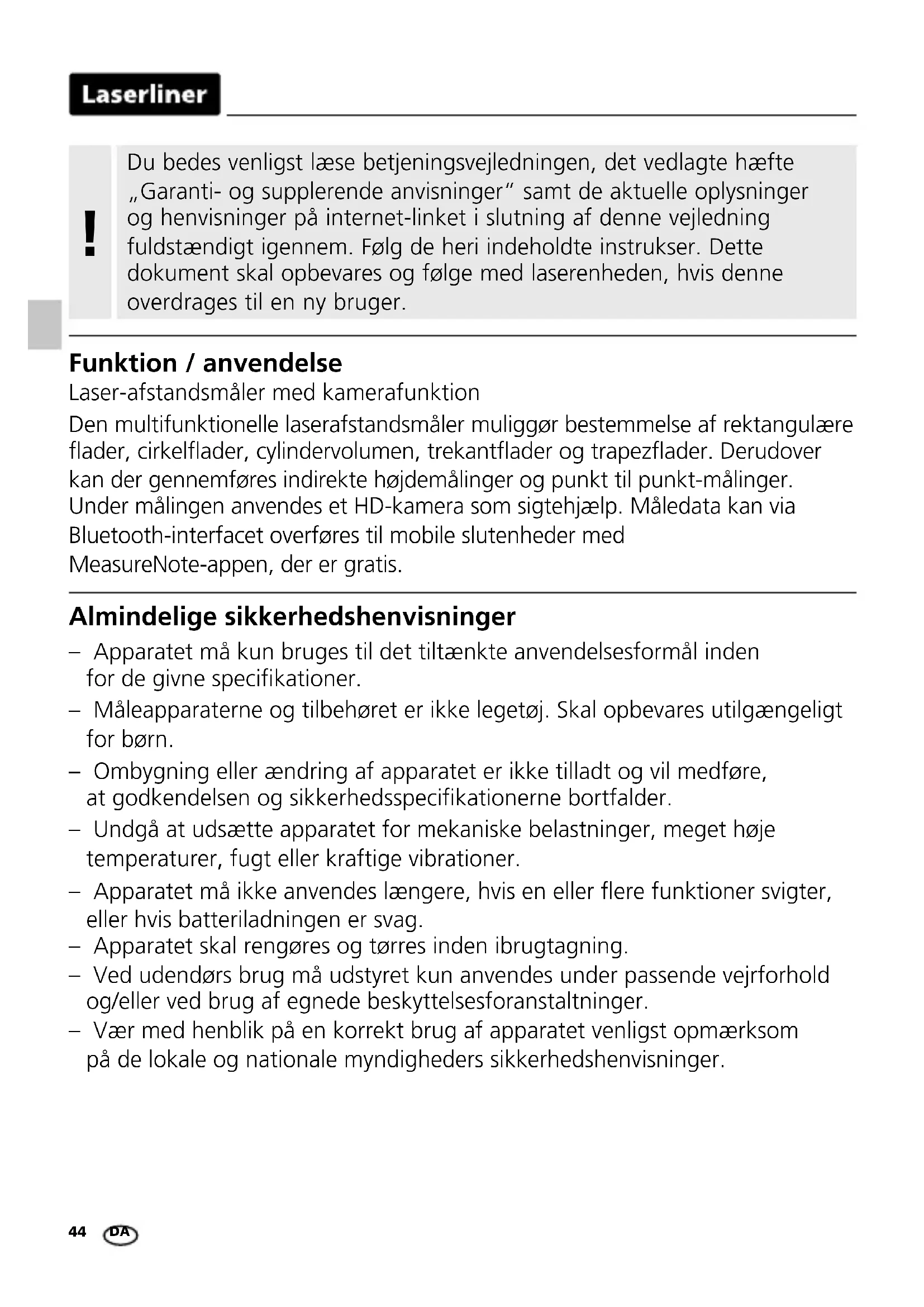 Laserliner

!

Du bedes venligst læse betjeningsvejledningen, det vedlagte hæfte „Garanti- og supplerende anvisninger“ samt de aktuelle oplysninger og henvisninger på internet-linket i slutning af denne vejledning fuldstændigt igennem. Følg de heri indeholdte instrukser. Dette dokument skal opbevares og følge med laserenheden, hvis denne overdrages til en ny bruger.

Funktion / anvendelse

Laser-afstandsmåler med kamerafunktion

Den multifunktionelle laserafstandsmåler muliggør bestemmelse af rektangulære flader, cirkelflader, cylindervolumen, trekantflader og trapezflader. Derudover kan der gennemføres indirekte højdemålinger og punkt til punkt-målinger. Under målingen anvendes et HD-kamera som sigtehjælp. Måledata kan via Bluetooth-interfacet overføres til mobile slutenheder med MeasureNote-appen, der er gratis.

Almindelige sikkerhedshenvisninger

– Apparatet må kun bruges til det tiltænkte anvendelsesformål inden for de givne specifikationer.
– Måleapparaterne og tilbehøret er ikke legetøj. Skal opbevares utilgængeligt for børn.
– Ombygning eller ændring af apparatet er ikke tilladt og vil medføre, at godkendelsen og sikkerhedsspecifikationerne bortfalder.
– Undgå at udsætte apparatet for mekaniske belastninger, meget høje temperaturer, fugt eller kraftige vibrationer.
– Apparatet må ikke anvendes længere, hvis en eller flere funktioner svigter, eller hvis batteriladningen er svag.
– Apparatet skal rengøres og tørres inden ibrugtagning.
– Ved udendørs brug må udstyret kun anvendes under passende vejrforhold og/eller ved brug af egnede beskyttelsesforanstaltninger.
– Vær med henblik på en korrekt brug af apparatet venligst opmærksom på de lokale og nationale myndigheders sikkerhedshenvisninger.

44 DA